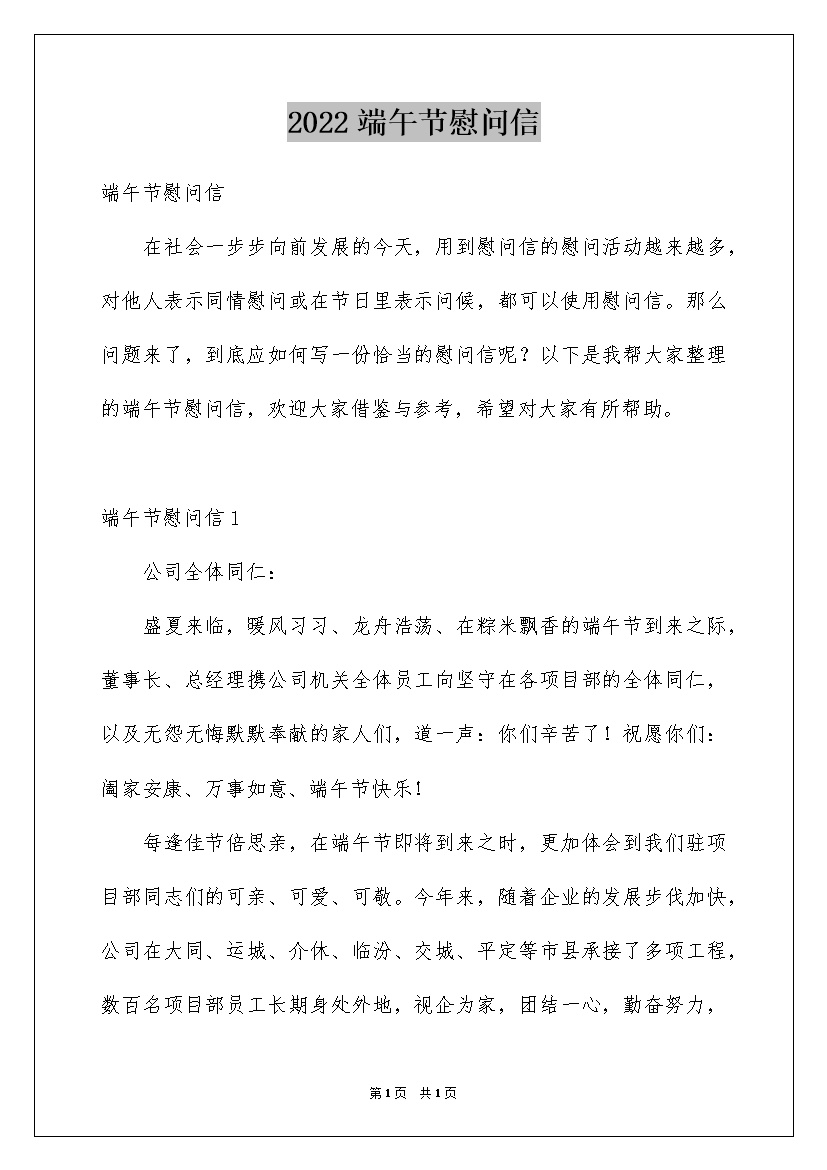 2022 端午节慰问信

端午节慰问信

在社会一步步向前发展的今天，用到慰问信的慰问活动越来越多，对他人表示同情慰问或在节日里表示问候，都可以使用慰问信。那么问题来了，到底应如何写一份恰当的慰问信呢？以下是我帮大家整理的端午节慰问信，欢迎大家借鉴与参考，希望对大家有所帮助。

端午节慰问信 1

公司全体同仁：

盛夏来临，暖风习习、龙舟浩荡、在粽米飘香的端午节到来之际，董事长、总经理携公司机关全体员工向坚守在各项目部的全体同仁，以及无怨无悔默默奉献的家人们，道一声：你们辛苦了！祝愿你们：阖家安康、万事如意、端午节快乐！

每逢佳节倍思亲，在端午节即将到来之时，更加体会到我们驻项目部同志们的可亲、可爱、可敬。今年来，随着企业的发展步伐加快，公司在大同、运城、介休、临汾、交城、平定等市县承接了多项工程，数百名项目部员工长期身处外地，视企为家，团结一心，勤奋努力，

第1页 共1页